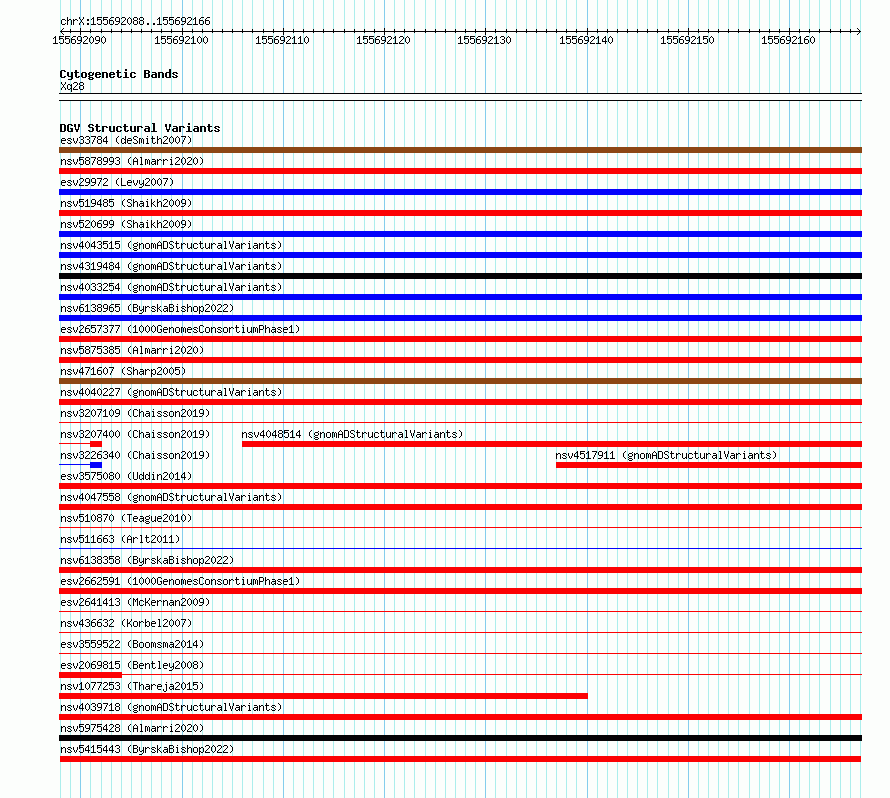 chrX:155692088..155692166

155692090 155692100 155692110 155692120 155692130 155692140 155692150 155692160

Cytogenetic Bands
Xq28

DGV Structural Variants
esv33784 (deSmith2007)
nsv5878993 (Almarri2020)
esv29972 (Levy2007)
nsv519485 (Shaikh2009)
nsv520699 (Shaikh2009)
nsv4043515 (gnomADStructuralVariants)
nsv4319484 (gnomADStructuralVariants)
nsv4033254 (gnomADStructuralVariants)
nsv6138965 (ByrskaBishop2022)
esv2657377 (1000GenomesConsortiumPhase1)
nsv5875385 (Almarri2020)
nsv471607 (Sharp2005)
nsv4040227 (gnomADStructuralVariants)
nsv3207109 (Chaisson2019)
nsv3207400 (Chaisson2019)
nsv4048514 (gnomADStructuralVariants)
nsv3226340 (Chaisson2019)
nsv4517911 (gnomADStructuralVariants)
esv3575080 (Uddin2014)
nsv4047558 (gnomADStructuralVariants)
nsv510870 (Teague2010)
nsv511663 (Arlt2011)
nsv6138358 (ByrskaBishop2022)
esv2662591 (1000GenomesConsortiumPhase1)
esv2641413 (McKernan2009)
nsv436632 (Korbel2007)
esv3559522 (Boomsma2014)
esv2069815 (Bentley2008)
nsv1077253 (Thareja2015)
nsv4039718 (gnomADStructuralVariants)
nsv5975428 (Almarri2020)
nsv5415443 (ByrskaBishop2022)